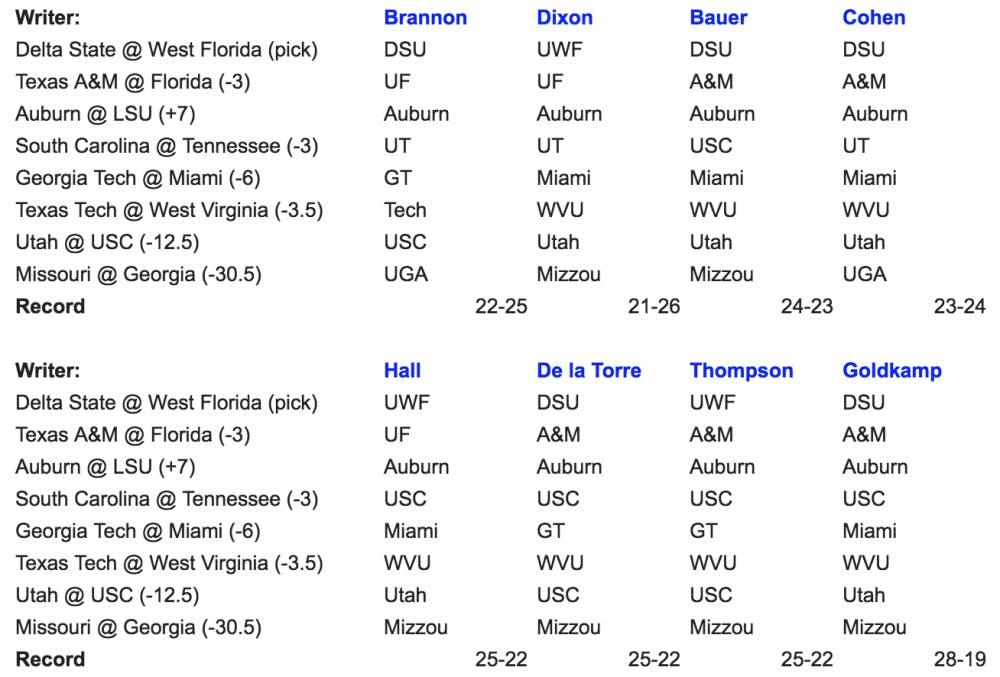 | Writer: | Brannon | Dixon | Bauer | Cohen |
|---|---|---|---|---|
| Delta State @ West Florida (pick) | DSU | UWF | DSU | DSU |
| Texas A&M @ Florida (-3) | UF | UF | A&M | A&M |
| Auburn @ LSU (+7) | Auburn | Auburn | Auburn | Auburn |
| South Carolina @ Tennessee (-3) | UT | UT | USC | UT |
| Georgia Tech @ Miami (-6) | GT | Miami | Miami | Miami |
| Texas Tech @ West Virginia (-3.5) | Tech | WVU | WVU | WVU |
| Utah @ USC (-12.5) | USC | Utah | Utah | Utah |
| Missouri @ Georgia (-30.5) | UGA | Mizzou | Mizzou | UGA |
| Record | 22-25 | 21-26 | 24-23 | 23-24 |

| Writer: | Hall | De la Torre | Thompson | Goldkamp |
|---|---|---|---|---|
| Delta State @ West Florida (pick) | UWF | DSU | UWF | DSU |
| Texas A&M @ Florida (-3) | UF | A&M | A&M | A&M |
| Auburn @ LSU (+7) | Auburn | Auburn | Auburn | Auburn |
| South Carolina @ Tennessee (-3) | USC | USC | USC | USC |
| Georgia Tech @ Miami (-6) | Miami | GT | GT | Miami |
| Texas Tech @ West Virginia (-3.5) | WVU | WVU | WVU | WVU |
| Utah @ USC (-12.5) | Utah | USC | USC | Utah |
| Missouri @ Georgia (-30.5) | Mizzou | Mizzou | Mizzou | Mizzou |
| Record | 25-22 | 25-22 | 25-22 | 28-19 |